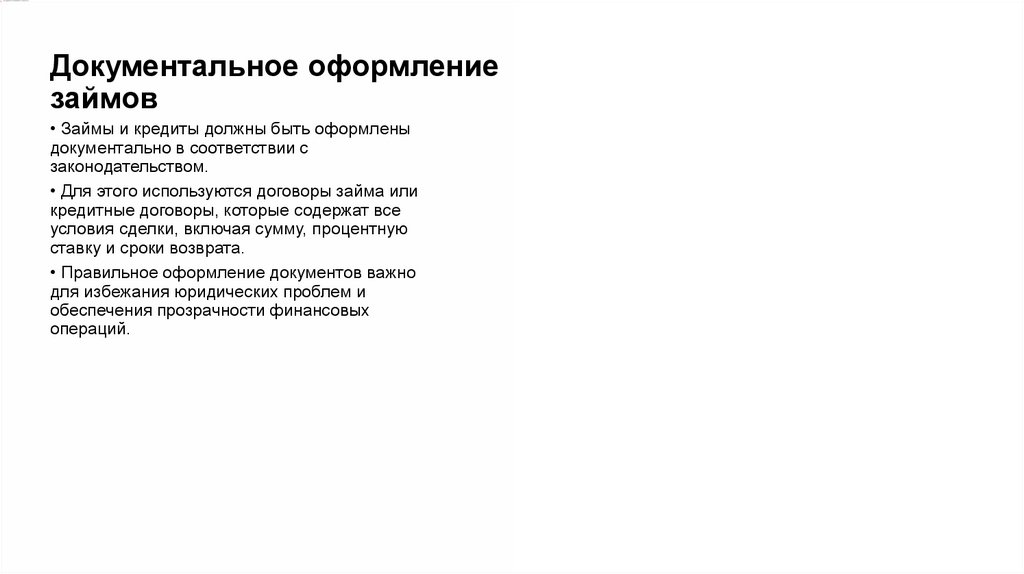 Документальное оформление займов

• Займы и кредиты должны быть оформлены документально в соответствии с законодательством.

• Для этого используются договоры займа или кредитные договоры, которые содержат все условия сделки, включая сумму, процентную ставку и сроки возврата.

• Правильное оформление документов важно для избежания юридических проблем и обеспечения прозрачности финансовых операций.